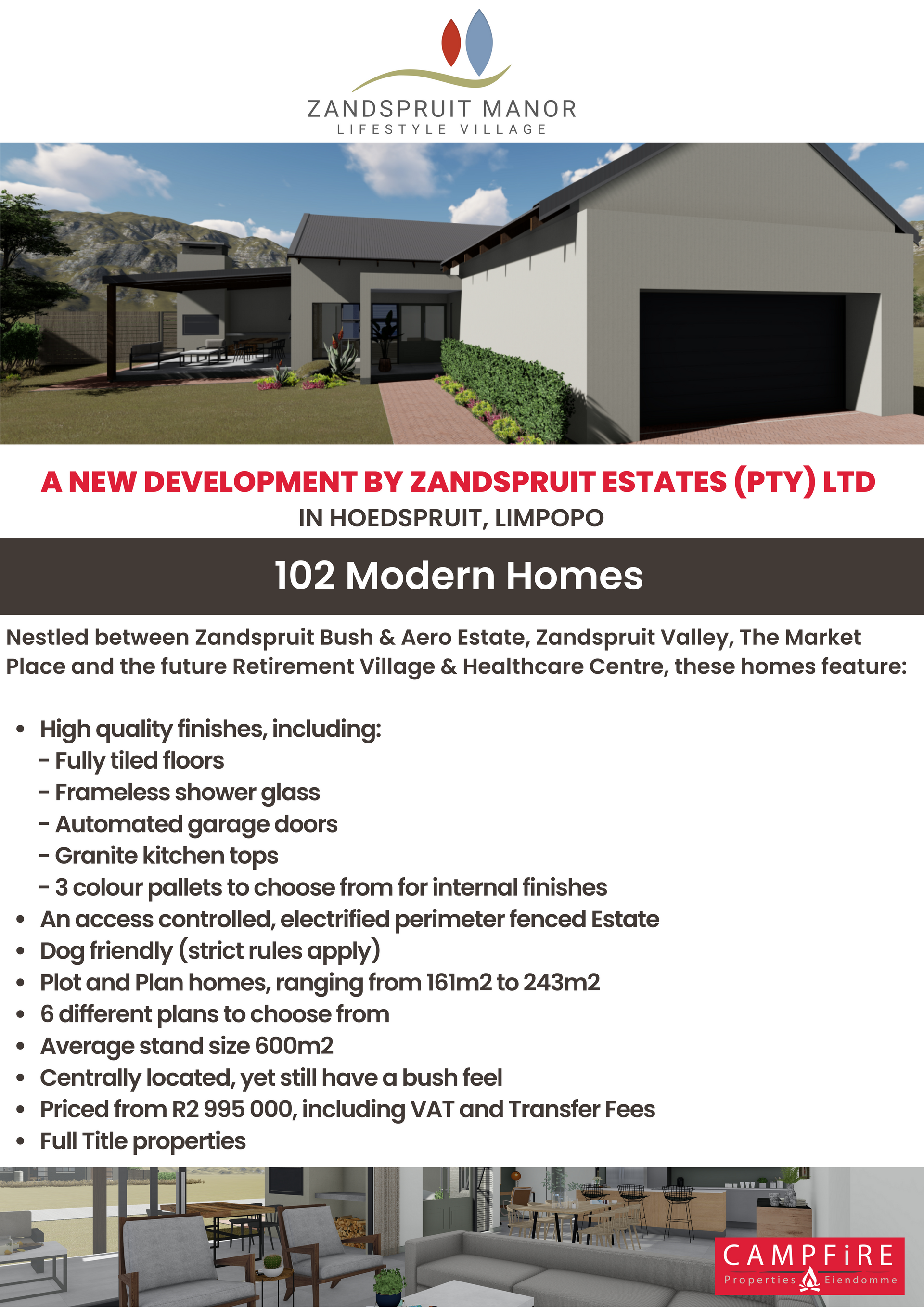 ZANDSPRUIT MANOR
LIFESTYLE VILLAGE

A NEW DEVELOPMENT BY ZANDSPRUIT ESTATES (PTY) LTD
IN HOEDSPRUIT, LIMPOPO

102 Modern Homes

Nestled between Zandspruit Bush & Aero Estate, Zandspruit Valley, The Market Place and the future Retirement Village & Healthcare Centre, these homes feature:

• High quality finishes, including:
- Fully tiled floors
- Frameless shower glass
- Automated garage doors
- Granite kitchen tops
- 3 colour pallets to choose from for internal finishes
• An access controlled, electrified perimeter fenced Estate
• Dog friendly (strict rules apply)
• Plot and Plan homes, ranging from 161m2 to 243m2
• 6 different plans to choose from
• Average stand size 600m2
• Centrally located, yet still have a bush feel
• Priced from R2 995 000, including VAT and Transfer Fees
• Full Title properties

CAMPFiRE
Properties Eiendomme